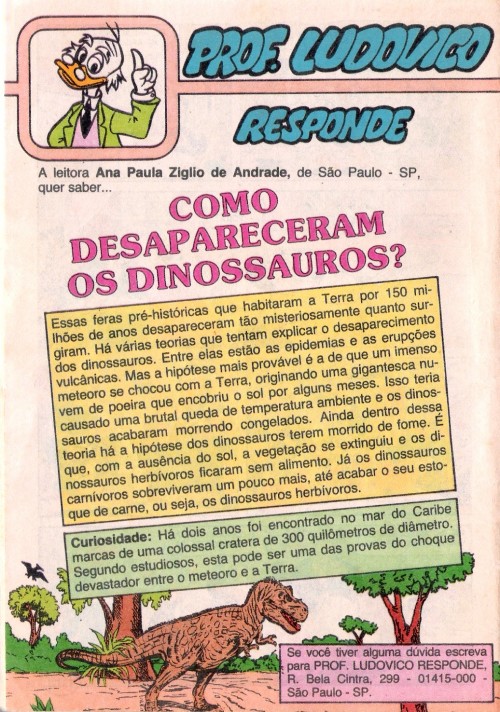 PROF. LUDOVICO

RESPONDE

A leitora Ana Paula Ziglio de Andrade, de São Paulo - SP, quer saber...

COMO DESAPARECERAM OS DINOSSAUROS?

Essas feras pré-históricas que habitaram a Terra por 150 milhões de anos desapareceram tão misteriosamente quanto surgiram. Há várias teorias que tentam explicar o desaparecimento dos dinossauros. Entre elas estão as epidemias e as erupções vulcânicas. Mas a hipótese mais provável é a de que um imenso meteoro se chocou com a Terra, originando uma gigantesca nuvem de poeira que encobriu o sol por alguns meses. Isso teria causado uma brutal queda de temperatura ambiente e os dinossauros acabaram morrendo congelados. Ainda dentro dessa teoria há a hipótese dos dinossauros terem morrido de fome. É que, com a ausência do sol, a vegetação se extinguiu e os dinossauros herbívoros ficaram sem alimento. Já os dinossauros carnívoros sobreviveram um pouco mais, até acabar o seu estoque de carne, ou seja, os dinossauros herbívoros.

Curiosidade: Há dois anos foi encontrado no mar do Caribe marcas de uma colossal cratera de 300 quilômetros de diâmetro. Segundo estudiosos, esta pode ser uma das provas do choque devastador entre o meteoro e a Terra.

Se você tiver alguma dúvida escreva para PROF. LUDOVICO RESPONDE,
R. Bela Cintra, 299 - 01415-000 -
São Paulo - SP.